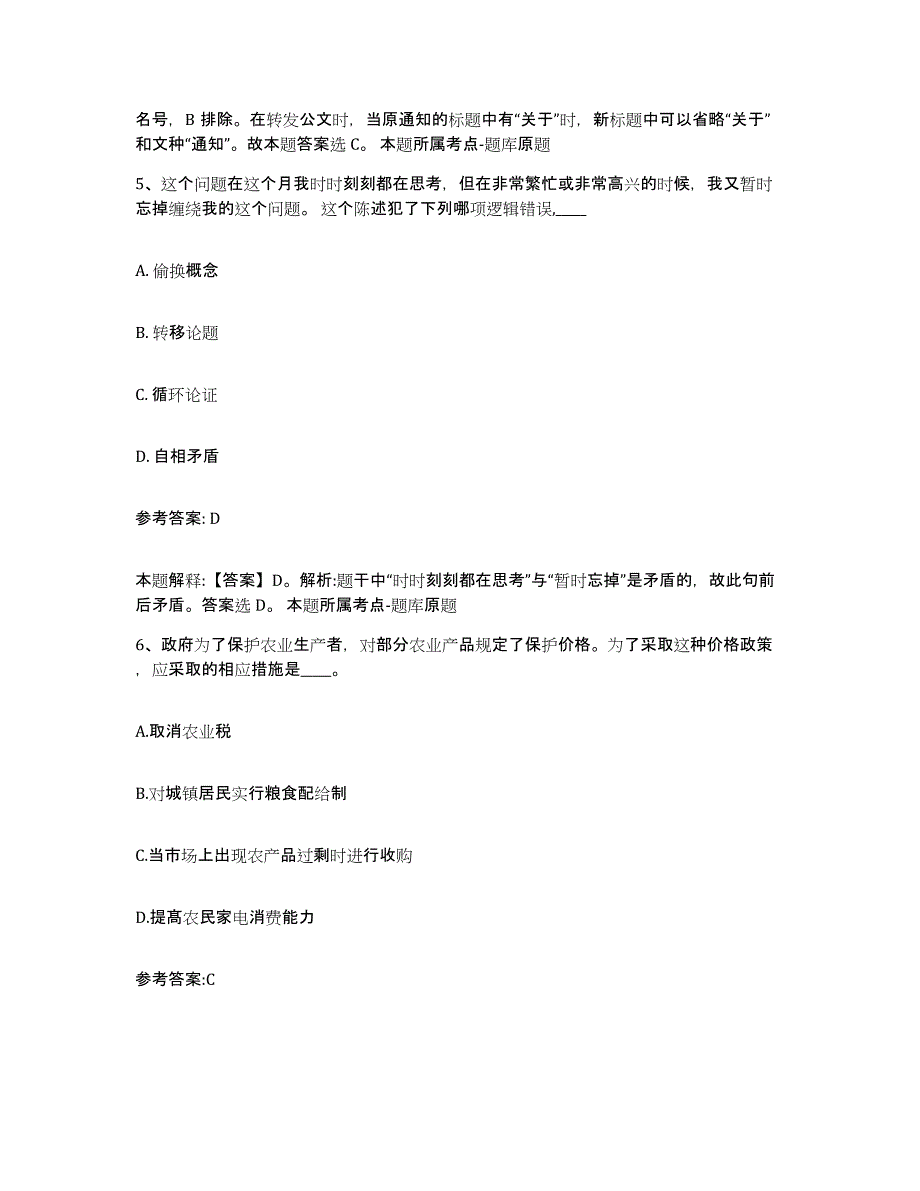 名号，B 排除。在转发公文时，当原通知的标题中有“关于”时，新标题中可以省略“关于”和文种“通知”。故本题答案选 C。 本题所属考点-题库原题

5、这个问题在这个月我时时刻刻都在思考，但在非常繁忙或非常高兴的时候，我又暂时忘掉缠绕我的这个问题。 这个陈述犯了下列哪项逻辑错误,____

A. 偷换概念

B. 转移论题

C. 循环论证

D. 自相矛盾

参考答案: D

本题解释:【答案】D。解析:题干中“时时刻刻都在思考”与“暂时忘掉”是矛盾的，故此句前后矛盾。答案选 D。 本题所属考点-题库原题

6、政府为了保护农业生产者，对部分农业产品规定了保护价格。为了采取这种价格政策，应采取的相应措施是____。

A.取消农业税

B.对城镇居民实行粮食配给制

C.当市场上出现农产品过剩时进行收购

D.提高农民家电消费能力

参考答案:C